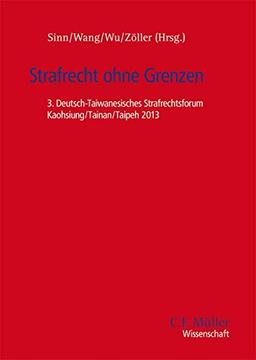 Sinn/Wang/Wu/Zöller (Hrsg.)

Strafrecht ohne Grenzen

3. Deutsch-Taiwanesisches Strafrechtsforum
Kaohsiung/Tainan/Taipeh 2013

C.F. Müller
Wissenschaft